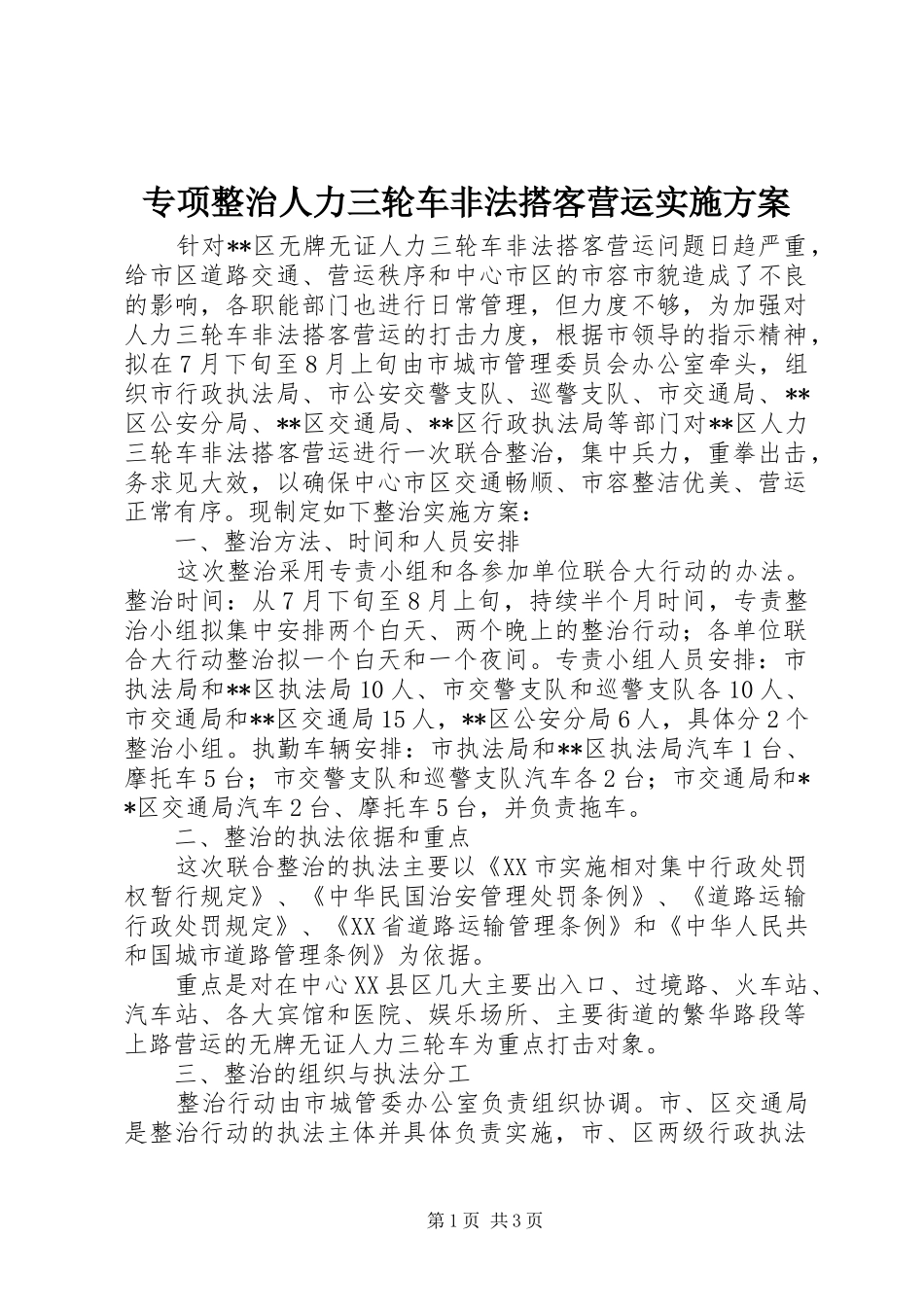 专项整治人力三轮车非法搭客营运实施方案

针对**区无牌无证人力三轮车非法搭客营运问题日趋严重，给市区道路交通、营运秩序和中心市区的市容市貌造成了不良的影响，各职能部门也进行日常管理，但力度不够，为加强对人力三轮车非法搭客营运的打击力度，根据市领导的指示精神，拟在7月下旬至8月上旬由市城市管理委员会办公室牵头，组织市行政执法局、市公安交警支队、巡警支队、市交通局、**区公安分局、**区交通局、**区行政执法局等部门对**区人力三轮车非法搭客营运进行一次联合整治，集中兵力，重拳出击，务求见大效，以确保中心市区交通畅顺、市容整洁优美、营运正常有序。现制定如下整治实施方案：

一、整治方法、时间和人员安排

这次整治采用专责小组和各参加单位联合大行动的办法。整治时间：从7月下旬至8月上旬，持续半个月时间，专责整治小组拟集中安排两个白天、两个晚上的整治行动；各单位联合大行动整治拟一个白天和一个夜间。专责小组人员安排：市执法局和**区执法局10人、市交警支队和巡警支队各10人、市交通局和**区交通局15人，**区公安分局6人，具体分2个整治小组。执勤车辆安排：市执法局和**区执法局汽车1台、摩托车5台；市交警支队和巡警支队汽车各2台；市交通局和**区交通局汽车2台、摩托车5台，并负责拖车。

二、整治的执法依据和重点

这次联合整治的执法主要以《XX市实施相对集中行政处罚权暂行规定》、《中华民国治安管理处罚条例》、《道路运输行政处罚规定》、《XX省道路运输管理条例》和《中华人民共和国城市道路管理条例》为依据。

重点是对在中心XX县区几大主要出入口、过境路、火车站、汽车站、各大宾馆和医院、娱乐场所、主要街道的繁华路段等上路营运的无牌无证人力三轮车为重点打击对象。

三、整治的组织与执法分工

整治行动由市城管委办公室负责组织协调。市、区交通局是整治行动的执法主体并具体负责实施，市、区两级行政执法

第1页 共3页